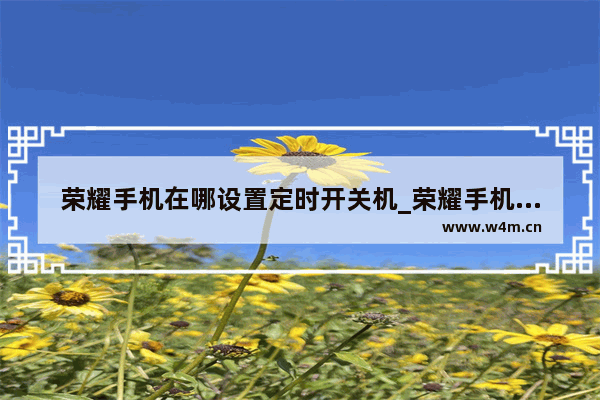 荣耀手机在哪设置定时开关机_荣耀手机...
www.w4m.cn